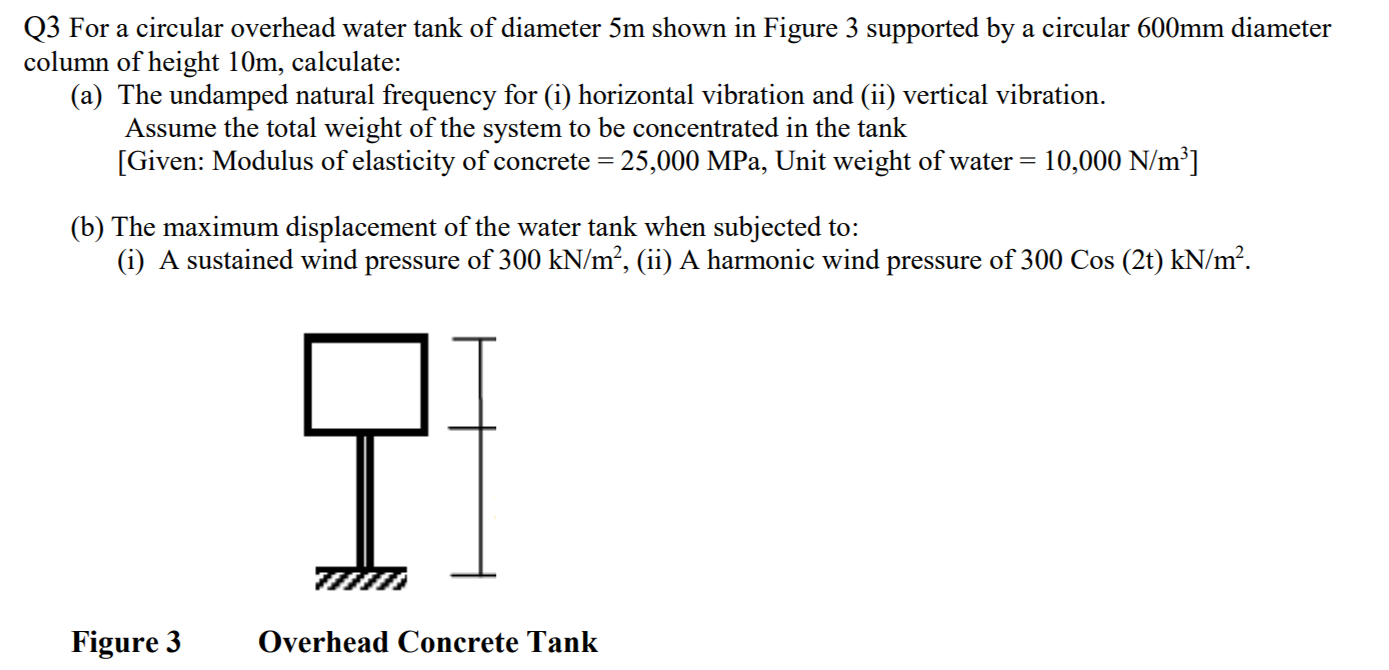 Q3 For a circular overhead water tank of diameter 5m shown in Figure 3 supported by a circular 600mm diameter column of height 10m, calculate:

(a) The undamped natural frequency for (i) horizontal vibration and (ii) vertical vibration. Assume the total weight of the system to be concentrated in the tank [Given: Modulus of elasticity of concrete = 25,000 MPa, Unit weight of water = 10,000 N/m$^3$]

(b) The maximum displacement of the water tank when subjected to: (i) A sustained wind pressure of 300 kN/m$^2$, (ii) A harmonic wind pressure of 300 Cos (2t) kN/m$^2$.

Figure 3 Overhead Concrete Tank